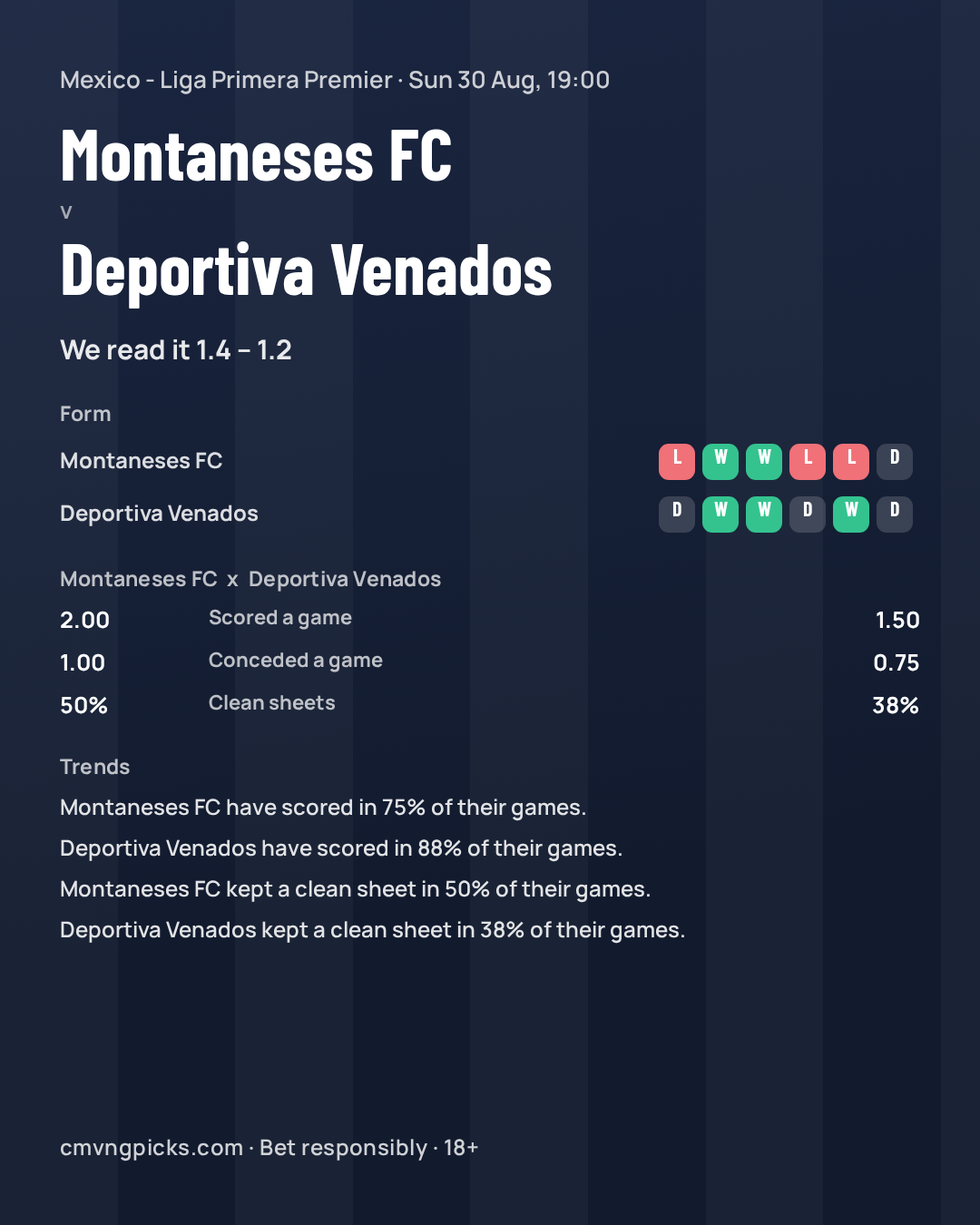 Mexico - Liga Primera Premier · Sun 30 Aug, 19:00

Montaneses FC

v

Deportiva Venados

We read it 1.4 – 1.2

Form

Montaneses FC
L W W L L D

Deportiva Venados
D W W D W D

Montaneses FC x Deportiva Venados

2.00 Scored a game 1.50

1.00 Conceded a game 0.75

50% Clean sheets 38%

Trends

Montaneses FC have scored in 75% of their games.

Deportiva Venados have scored in 88% of their games.

Montaneses FC kept a clean sheet in 50% of their games.

Deportiva Venados kept a clean sheet in 38% of their games.

cmvngpicks.com · Bet responsibly · 18+